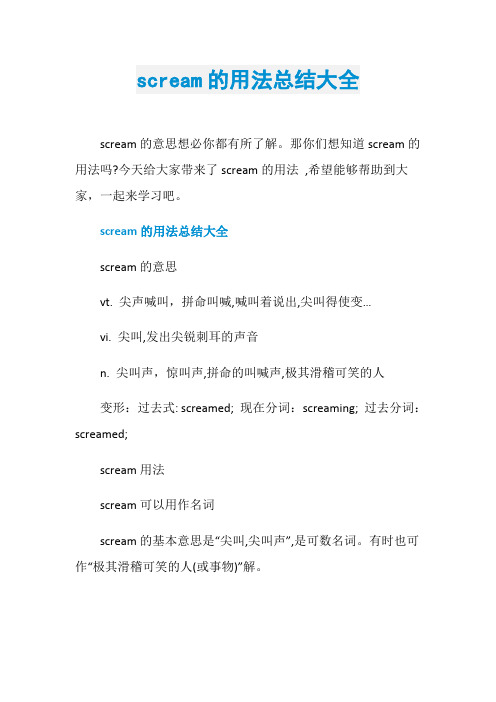 scream的用法总结大全

scream的意思想必你都有所了解。那你们想知道scream的用法吗?今天给大家带来了scream的用法 ,希望能够帮助到大家，一起来学习吧。

scream的用法总结大全

scream的意思

vt. 尖声喊叫，拼命叫喊,喊叫着说出,尖叫得使变...

vi. 尖叫,发出尖锐刺耳的声音

n. 尖叫声，惊叫声,拼命的叫喊声,极其滑稽可笑的人

变形：过去式: screamed; 现在分词：screaming; 过去分词：screamed;

scream用法

scream可以用作名词

scream的基本意思是“尖叫,尖叫声”,是可数名词。有时也可作“极其滑稽可笑的人(或事物)”解。